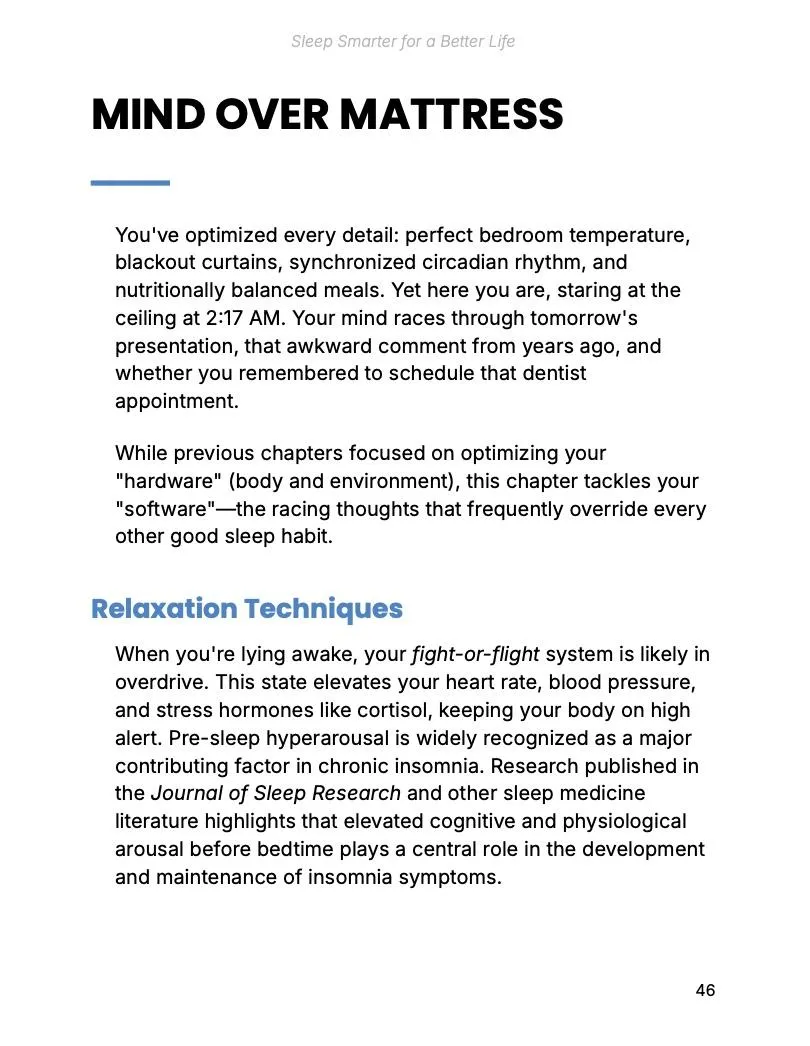 Sleep Smarter for a Better Life

MIND OVER MATTRESS

You've optimized every detail: perfect bedroom temperature, blackout curtains, synchronized circadian rhythm, and nutritionally balanced meals. Yet here you are, staring at the ceiling at 2:17 AM. Your mind races through tomorrow's presentation, that awkward comment from years ago, and whether you remembered to schedule that dentist appointment.

While previous chapters focused on optimizing your "hardware" (body and environment), this chapter tackles your "software"—the racing thoughts that frequently override every other good sleep habit.

Relaxation Techniques

When you're lying awake, your fight-or-flight system is likely in overdrive. This state elevates your heart rate, blood pressure, and stress hormones like cortisol, keeping your body on high alert. Pre-sleep hyperarousal is widely recognized as a major contributing factor in chronic insomnia. Research published in the Journal of Sleep Research and other sleep medicine literature highlights that elevated cognitive and physiological arousal before bedtime plays a central role in the development and maintenance of insomnia symptoms.

46